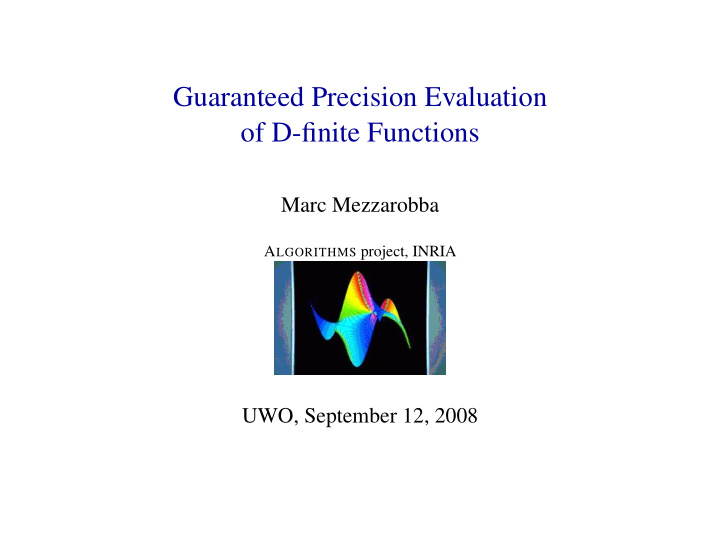 Guaranteed Precision Evaluation of D-finite Functions

Marc Mezzarobba

ALGORITHMS project, INRIA

UWO, September 12, 2008